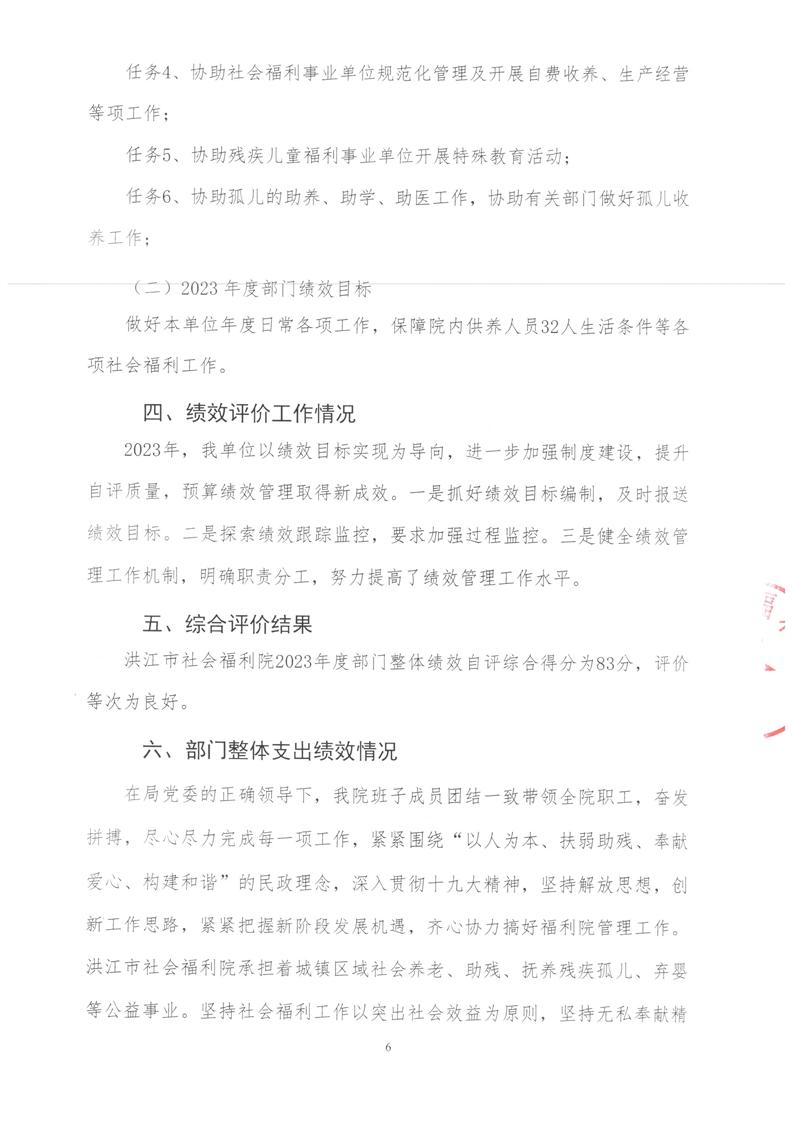 任务4、协助社会福利事业单位规范化管理及开展自费收养、生产经营等项工作；

任务5、协助残疾儿童福利事业单位开展特殊教育活动；

任务6、协助孤儿的助养、助学、助医工作，协助有关部门做好孤儿收养工作；

（二）2023年度部门绩效目标

做好本单位年度日常各项工作，保障院内供养人员32人生活条件等各项社会福利工作。

四、绩效评价工作情况

2023年，我单位以绩效目标实现为导向，进一步加强制度建设，提升自评质量，预算绩效管理取得新成效。一是抓好绩效目标编制，及时报送绩效目标。二是探索绩效跟踪监控，要求加强过程监控。三是健全绩效管理工作机制，明确职责分工，努力提高了绩效管理工作水平。

五、综合评价结果

洪江市社会福利院2023年度部门整体绩效自评综合得分为83分，评价等次为良好。

六、部门整体支出绩效情况

在局党委的正确领导下，我院班子成员团结一致带领全院职工，奋发拼搏，尽心尽力完成每一项工作，紧紧围绕“以人为本、扶弱助残、奉献爱心、构建和谐”的民政理念，深入贯彻十九大精神，坚持解放思想，创新工作思路，紧紧把握新阶段发展机遇，齐心协力搞好福利院管理工作。洪江市社会福利院承担着城镇区域社会养老、助残、抚养残疾孤儿、弃婴等公益事业。坚持社会福利工作以突出社会效益为原则，坚持无私奉献精

6